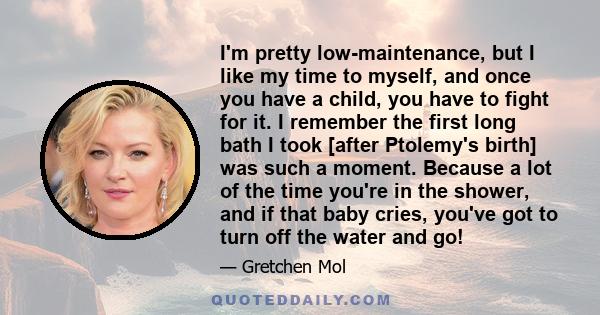 I'm pretty low-maintenance, but I like my time to myself, and once you have a child, you have to fight for it. I remember the first long bath I took [after Ptolemy's birth] was such a moment. Because a lot of the time you're in the shower, and if that baby cries, you've got to turn off the water and go!

— Gretchen Mol

QUOTEDDAILY.COM